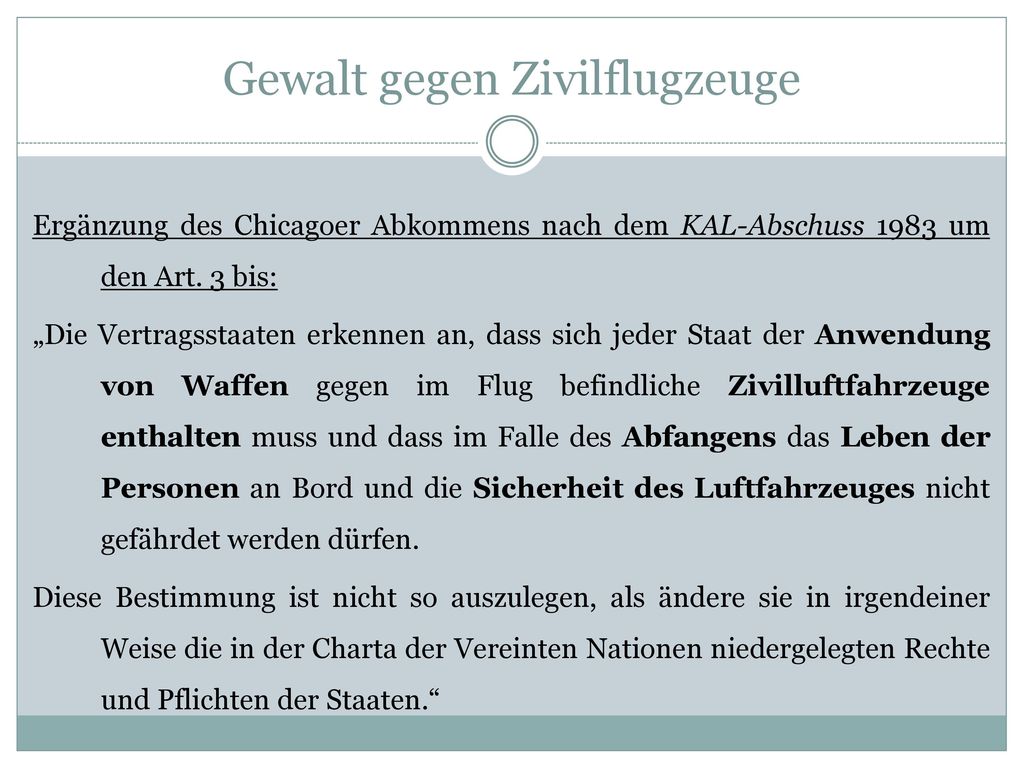 Gewalt gegen Zivilflugzeuge

Ergänzung des Chicagoer Abkommens nach dem KAL-Abschuss 1983 um den Art. 3 bis:

„Die Vertragsstaaten erkennen an, dass sich jeder Staat der Anwendung von Waffen gegen im Flug befindliche Zivilluftfahrzeuge enthalten muss und dass im Falle des Abfangens das Leben der Personen an Bord und die Sicherheit des Luftfahrzeuges nicht gefährdet werden dürfen.

Diese Bestimmung ist nicht so auszulegen, als ändere sie in irgendeiner Weise die in der Charta der Vereinten Nationen niedergelegten Rechte und Pflichten der Staaten.“